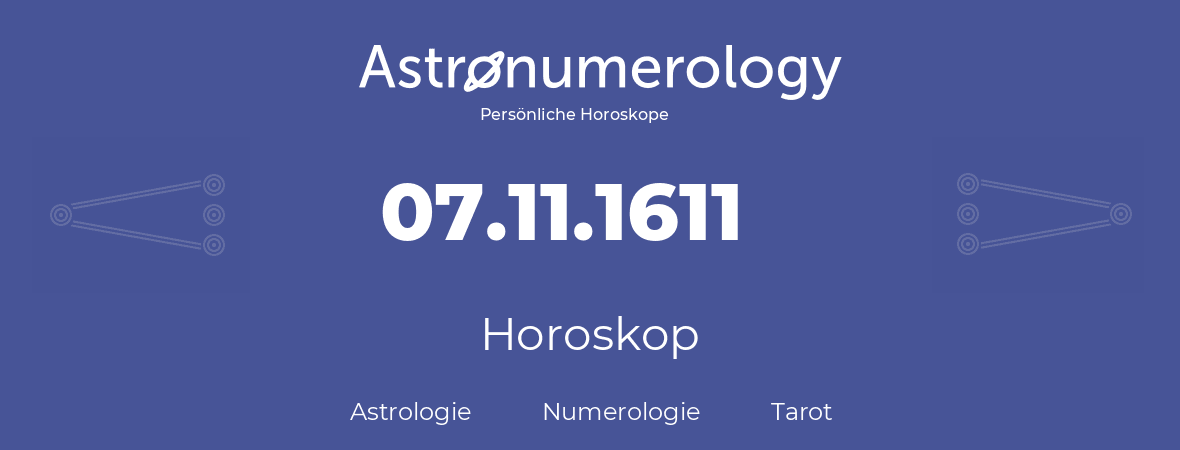 Astronumerology
Persönliche Horoskope

07.11.1611

Horoskop

Astrologie Numerologie Tarot